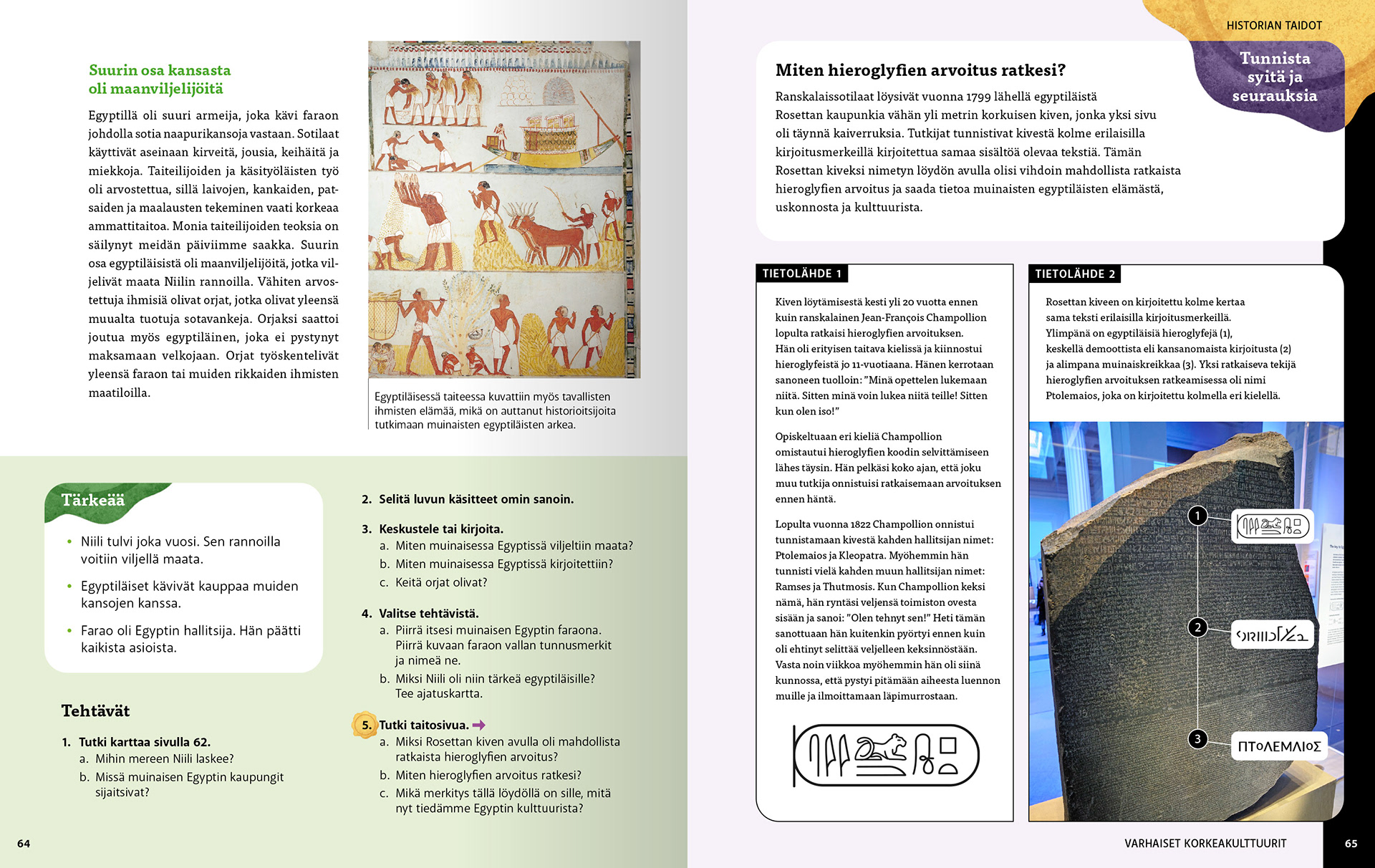 Suurin osa kansasta oli maanviljelijöitä

Egyptillä oli suuri armeija, joka kävi faraon johdolla sotia naapurikansoja vastaan. Sotilaat käyttivät aseinaan kirveitä, jousia, keihäitä ja miekkoja. Taiteilijoiden ja käsityöläisten työ oli arvostettua, sillä laivojen, kankaiden, patsaiden ja maalausten tekeminen vaati korkeaa ammattitaitoa. Monia taiteilijoiden teoksia on säilynyt meidän päiviimme saakka. Suurin osa egyptiläisistä oli maanviljelijöitä, jotka viljelivät maata Niilin rannoilla. Vähiten arvostettuja ihmisiä olivat orjat, jotka olivat yleensä muualta tuotuja sotavankeja. Orjaksi saattoi joutua myös egyptiläinen, joka ei pystynyt maksamaan velkojaan. Orjat työskentelivät yleensä faraon tai muiden rikkaiden ihmisten maatiloilla.

Egyptiläisessä taiteessa kuvattiin myös tavallisten ihmisten elämää, mikä on auttanut historioitsijoita tutkimaan muinaisten egyptiläisten arkea.

Tärkeää

• Niili tulvi joka vuosi. Sen rannoilla voitiin viljellä maata.

• Egyptiläiset kävivät kauppaa muiden kansojen kanssa.

• Farao oli Egyptin hallitsija. Hän päätti kaikista asioista.

Tehtävät

1. Tutki karttaa sivulla 62.
a. Mihin mereen Niili laskee?
b. Missä muinaisen Egyptin kaupungit sijaitsivat?

2. Selitä luvun käsitteet omin sanoin.

3. Keskustele tai kirjoita.
a. Miten muinaisessa Egyptissä viljeltiin maata?
b. Miten muinaisessa Egyptissä kirjoitettiin?
c. Keitä orjat olivat?

4. Valitse tehtävistä.
a. Piirrä itsesi muinaisen Egyptin faraona. Piirrä kuvaan faraon vallan tunnusmerkit ja nimeä ne.
b. Miksi Niili oli niin tärkeä egyptiläisille? Tee ajatuskartta.

5. Tutki taitosivua.
a. Miksi Rosettan kiven avulla oli mahdollista ratkaista hieroglyfien arvoitus?
b. Miten hieroglyfien arvoitus ratkesi?
c. Mikä merkitys tällä löydöllä on sille, mitä nyt tiedämme Egyptin kulttuurista?

64

HISTORIAN TAIDOT

Tunnista syitä ja seurauksia

Miten hieroglyfien arvoitus ratkesi?

Ranskalaissotilaat löysivät vuonna 1799 lähellä egyptiläistä Rosettan kaupunkia vähän yli metrin korkuisen kiven, jonka yksi sivu oli täynnä kaiverruksia. Tutkijat tunnistivat kivestä kolme erilaisilla kirjoitusmerkeillä kirjoitettua samaa sisältöä olevaa tekstiä. Tämän Rosettan kiveksi nimetyn löydön avulla olisi vihdoin mahdollista ratkaista hieroglyfien arvoitus ja saada tietoa muinaisten egyptiläisten elämästä, uskonnosta ja kulttuurista.

TIETOLÄHDE 1

Kiven löytämisestä kesti yli 20 vuotta ennen kuin ranskalainen Jean-François Champollion lopulta ratkaisi hieroglyfien arvoituksen. Hän oli erityisen taitava kielissä ja kiinnostui hieroglyfeistä jo 11-vuotiaana. Hänen kerrotaan sanoneen tuolloin: ”Minä opettelen lukemaan niitä. Sitten minä voin lukea niitä teille! Sitten kun olen iso!”

Opiskeltuaan eri kieliä Champollion omistautui hieroglyfien koodin selvittämiseen lähes täysin. Hän pelkäsi koko ajan, että joku muu tutkija onnistuisi ratkaisemaan arvoituksen ennen häntä.

Lopulta vuonna 1822 Champollion onnistui tunnistamaan kivestä kahden hallitsijan nimet: Ptolemaios ja Kleopatra. Myöhemmin hän tunnisti vielä kahden muun hallitsijan nimet: Ramses ja Thutmosis. Kun Champollion keksi nämä, hän ryntäsi veljensä toimiston ovesta sisään ja sanoi: ”Olen tehnyt sen!” Heti tämän sanottuaan hän kuitenkin pyörtyi ennen kuin oli ehtinyt selittää veljelleen keksinnöstään. Vasta noin viikkoa myöhemmin hän oli siinä kunnossa, että pystyi pitämään aiheesta luennon muille ja ilmoittamaan läpimurrostaan.

TIETOLÄHDE 2

Rosettan kiveen on kirjoitettu kolme kertaa sama teksti erilaisilla kirjoitusmerkeillä. Ylimpänä on egyptiläisiä hieroglyfejä (1), keskellä demoottista eli kansanomaista kirjoitusta (2) ja alimpana muinaiskreikkaa (3). Yksi ratkaiseva tekijä hieroglyfien arvoituksen ratkeamisessa oli nimi Ptolemaios, joka on kirjoitettu kolmella eri kielellä.

1
2
3
ΠΤΟΛΕΜΑΙΟΣ

VARHAISET KORKEAKULTTUURIT

65